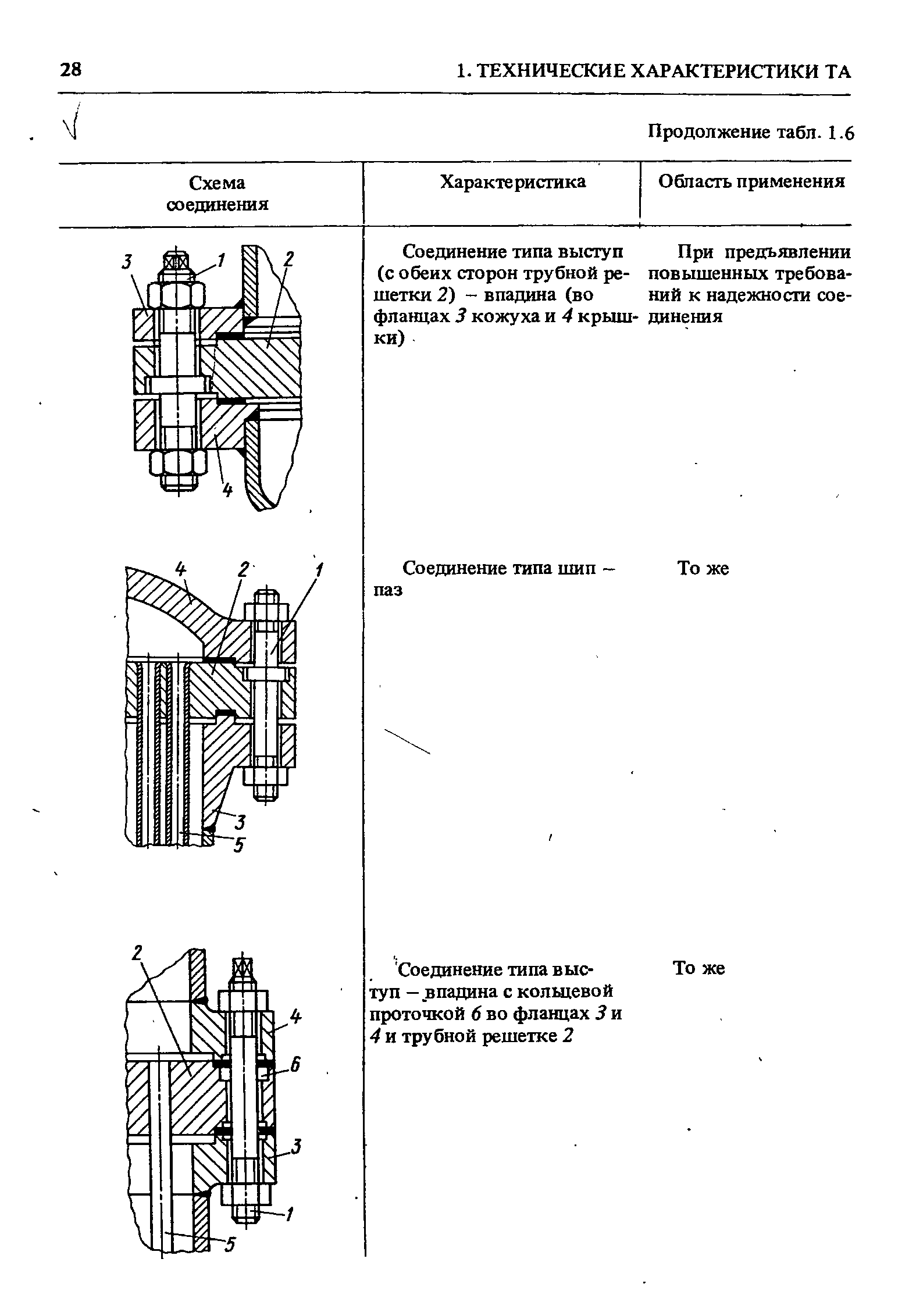 28 1. ТЕХНИЧЕСКИЕ ХАРАКТЕРИСТИКИ ТА

Продолжение табл. 1.6

| Схема соединения | Характеристика | Область применения |
|---|---|---|
| 3 1 2 4 | Соединение типа выступ (с обеих сторон трубной решетки 2) – впадина (во фланцах 3 кожуха и 4 крышки) | При предъявлении повышенных требований к надежности соединения |
| 4 2 1 3 5 | Соединение типа шип – паз | То же |
| 2 4 6 3 1 5 | Соединение типа выступ – впадина с кольцевой проточкой 6 во фланцах 3 и 4 и трубной решетке 2 | То же |